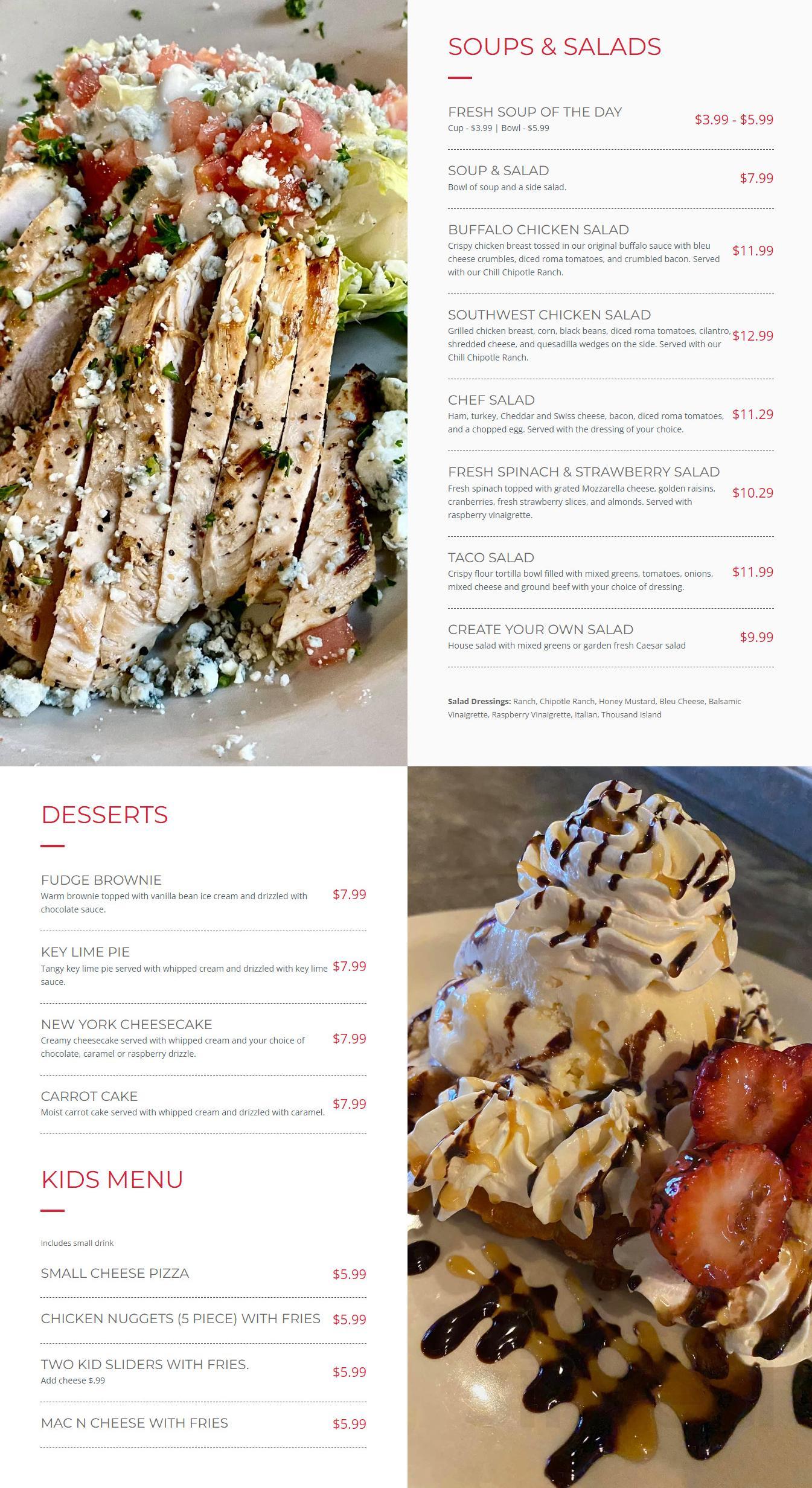 SOUPS & SALADS

FRESH SOUP OF THE DAY
Cup - $3.99 | Bowl - $5.99
$3.99 - $5.99

SOUP & SALAD
Bowl of soup and a side salad.
$7.99

BUFFALO CHICKEN SALAD
Crispy chicken breast tossed in our original buffalo sauce with bleu cheese crumbles, diced roma tomatoes, and crumbled bacon. Served with our Chill Chipotle Ranch.
$11.99

SOUTHWEST CHICKEN SALAD
Grilled chicken breast, corn, black beans, diced roma tomatoes, cilantro, shredded cheese, and quesadilla wedges on the side. Served with our Chill Chipotle Ranch.
$12.99

CHEF SALAD
Ham, turkey, Cheddar and Swiss cheese, bacon, diced roma tomatoes, and a chopped egg. Served with the dressing of your choice.
$11.29

FRESH SPINACH & STRAWBERRY SALAD
Fresh spinach topped with grated Mozzarella cheese, golden raisins, cranberries, fresh strawberry slices, and almonds. Served with raspberry vinaigrette.
$10.29

TACO SALAD
Crispy flour tortilla bowl filled with mixed greens, tomatoes, onions, mixed cheese and ground beef with your choice of dressing.
$11.99

CREATE YOUR OWN SALAD
House salad with mixed greens or garden fresh Caesar salad
$9.99

Salad Dressings: Ranch, Chipotle Ranch, Honey Mustard, Bleu Cheese, Balsamic Vinaigrette, Raspberry Vinaigrette, Italian, Thousand Island

DESSERTS

FUDGE BROWNIE
Warm brownie topped with vanilla bean ice cream and drizzled with chocolate sauce.
$7.99

KEY LIME PIE
Tangy key lime pie served with whipped cream and drizzled with key lime sauce.
$7.99

NEW YORK CHEESECAKE
Creamy cheesecake served with whipped cream and your choice of chocolate, caramel or raspberry drizzle.
$7.99

CARROT CAKE
Moist carrot cake served with whipped cream and drizzled with caramel.
$7.99

KIDS MENU

Includes small drink

SMALL CHEESE PIZZA
$5.99

CHICKEN NUGGETS (5 PIECE) WITH FRIES
$5.99

TWO KID SLIDERS WITH FRIES.
Add cheese $.99
$5.99

MAC N CHEESE WITH FRIES
$5.99